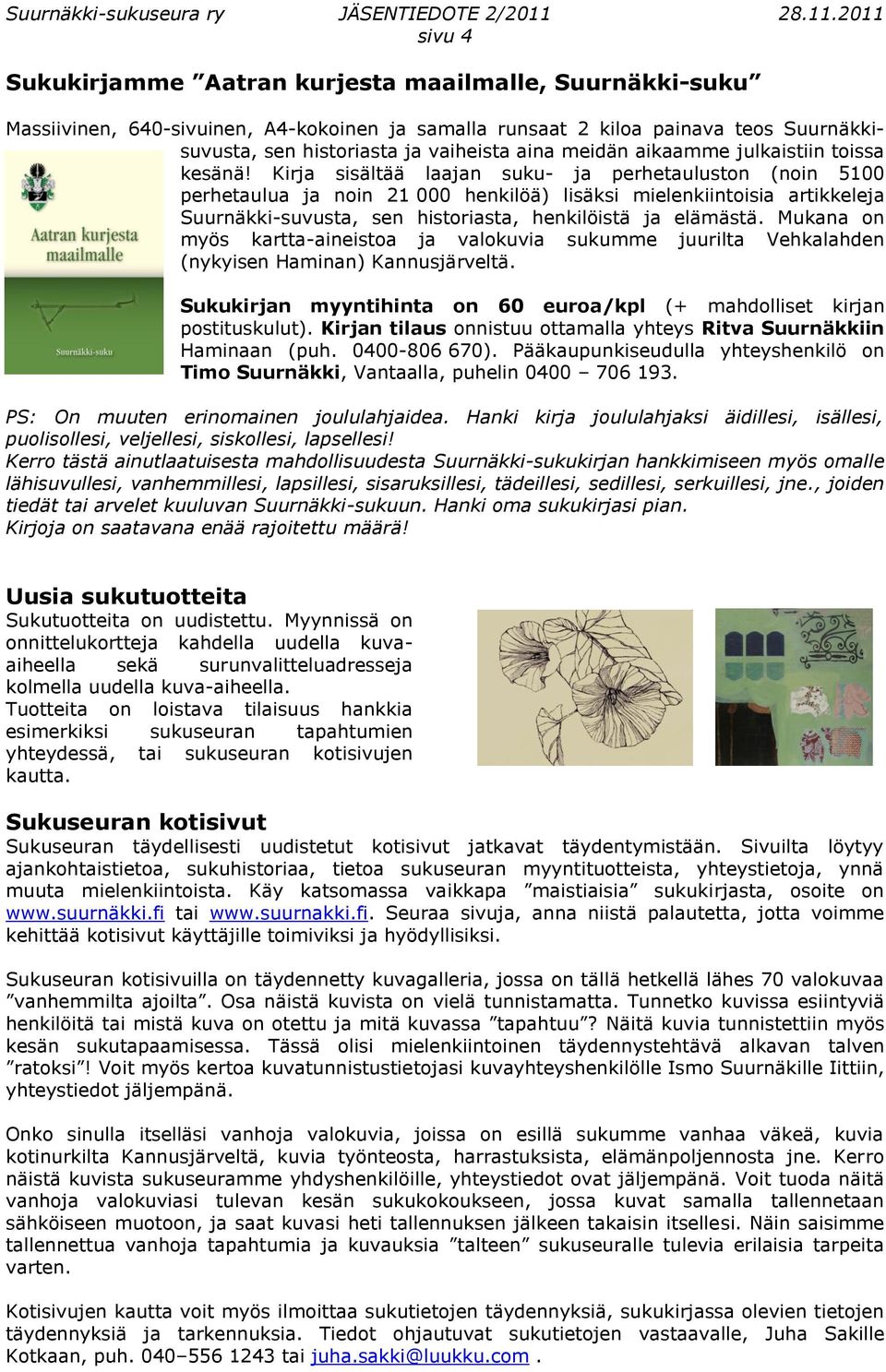 Suurnäkki-sukuseura ry JÄSENTIEDOTE 2/2011 28.11.2011
sivu 4

Sukukirjamme ”Aatran kurjesta maailmalle, Suurnäkki-suku”

Massiivinen, 640-sivuinen, A4-kokoinen ja samalla runsaat 2 kiloa painava teos Suurnäkki-suvusta, sen historiasta ja vaiheista aina meidän aikaamme julkaistiin toissa kesänä! Kirja sisältää laajan suku- ja perhetauluston (noin 5100 perhetaulua ja noin 21 000 henkilöä) lisäksi mielenkiintoisia artikkeleja Suurnäkki-suvusta, sen historiasta, henkilöistä ja elämästä. Mukana on myös kartta-aineistoa ja valokuvia sukumme juurilta Vehkalahden (nykyisen Haminan) Kannusjärveltä.

Aatran kurjesta maailmalle

Suurnäkki-suku

Sukukirjan myyntihinta on 60 euroa/kpl (+ mahdolliset kirjan postituskulut). Kirjan tilaus onnistuu ottamalla yhteys Ritva Suurnäkkiin Haminaan (puh. 0400-806 670). Pääkaupunkiseudulla yhteyshenkilö on Timo Suurnäkki, Vantaalla, puhelin 0400 – 706 193.

PS: On muuten erinomainen joululahjaidea. Hanki kirja joululahjaksi äidillesi, isällesi, puolisollesi, veljellesi, siskollesi, lapsellesi!
Kerro tästä ainutlaatuisesta mahdollisuudesta Suurnäkki-sukukirjan hankkimiseen myös omalle lähisuvullesi, vanhemmillesi, lapsillesi, sisaruksillesi, tädeillesi, sedillesi, serkuillesi, jne., joiden tiedät tai arvelet kuuluvan Suurnäkki-sukuun. Hanki oma sukukirjasi pian.
Kirjoja on saatavana enää rajoitettu määrä!

Uusia sukutuotteita
Sukutuotteita on uudistettu. Myynnissä on onnittelukortteja kahdella uudella kuva-aiheella sekä surunvalitteluadresseja kolmella uudella kuva-aiheella.
Tuotteita on loistava tilaisuus hankkia esimerkiksi sukuseuran tapahtumien yhteydessä, tai sukuseuran kotisivujen kautta.

Sukuseuran kotisivut
Sukuseuran täydellisesti uudistetut kotisivut jatkavat täydentymistään. Sivuilta löytyy ajankohtaistietoa, sukuhistoriaa, tietoa sukuseuran myyntituotteista, yhteystietoja, ynnä muuta mielenkiintoista. Käy katsomassa vaikkapa ”maistiaisia” sukukirjasta, osoite on www.suurnäkki.fi tai www.suurnakki.fi. Seuraa sivuja, anna niistä palautetta, jotta voimme kehittää kotisivut käyttäjille toimiviksi ja hyödyllisiksi.

Sukuseuran kotisivuilla on täydennetty kuvagalleria, jossa on tällä hetkellä lähes 70 valokuvaa ”vanhemmilta ajoilta”. Osa näistä kuvista on vielä tunnistamatta. Tunnetko kuvissa esiintyviä henkilöitä tai mistä kuva on otettu ja mitä kuvassa ”tapahtuu”? Näitä kuvia tunnistettiin myös kesän sukutapaamisessa. Tässä olisi mielenkiintoinen täydennystehtävä alkavan talven ”ratoksi”! Voit myös kertoa kuvatunnistustietojasi kuvayhteyshenkilölle Ismo Suurnäkille Iittiin, yhteystiedot jäljempänä.

Onko sinulla itselläsi vanhoja valokuvia, joissa on esillä sukumme vanhaa väkeä, kuvia kotinurkilta Kannusjärveltä, kuvia työnteosta, harrastuksista, elämänpoljennosta jne. Kerro näistä kuvista sukuseuramme yhdyshenkilöille, yhteystiedot ovat jäljempänä. Voit tuoda näitä vanhoja valokuviasi tulevan kesän sukukokoukseen, jossa kuvat samalla tallennetaan sähköiseen muotoon, ja saat kuvasi heti tallennuksen jälkeen takaisin itsellesi. Näin saisimme tallennettua vanhoja tapahtumia ja kuvauksia ”talteen” sukuseuralle tulevia erilaisia tarpeita varten.

Kotisivujen kautta voit myös ilmoittaa sukutietojen täydennyksiä, sukukirjassa olevien tietojen täydennyksiä ja tarkennuksia. Tiedot ohjautuvat sukutietojen vastaavalle, Juha Sakille Kotkaan, puh. 040–556 1243 tai juha.sakki@luukku.com .